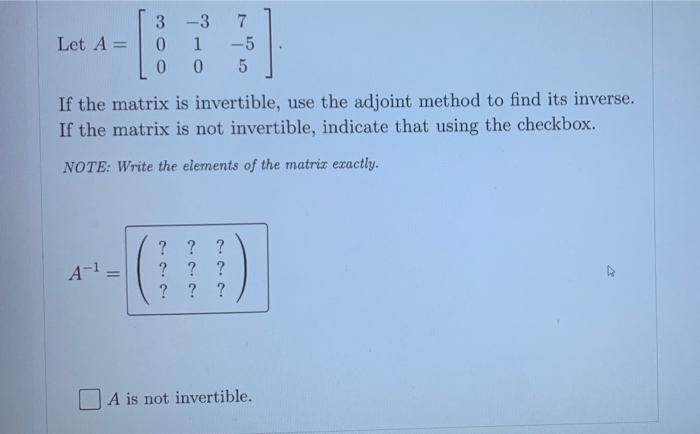 Let $A = \begin{bmatrix} 3 & -3 & 7 \\ 0 & 1 & -5 \\ 0 & 0 & 5 \end{bmatrix}$.

If the matrix is invertible, use the adjoint method to find its inverse. If the matrix is not invertible, indicate that using the checkbox.

NOTE: Write the elements of the matrix exactly.

$A^{-1} = \begin{pmatrix} ? & ? & ? \\ ? & ? & ? \\ ? & ? & ? \end{pmatrix}$

☐ A is not invertible.